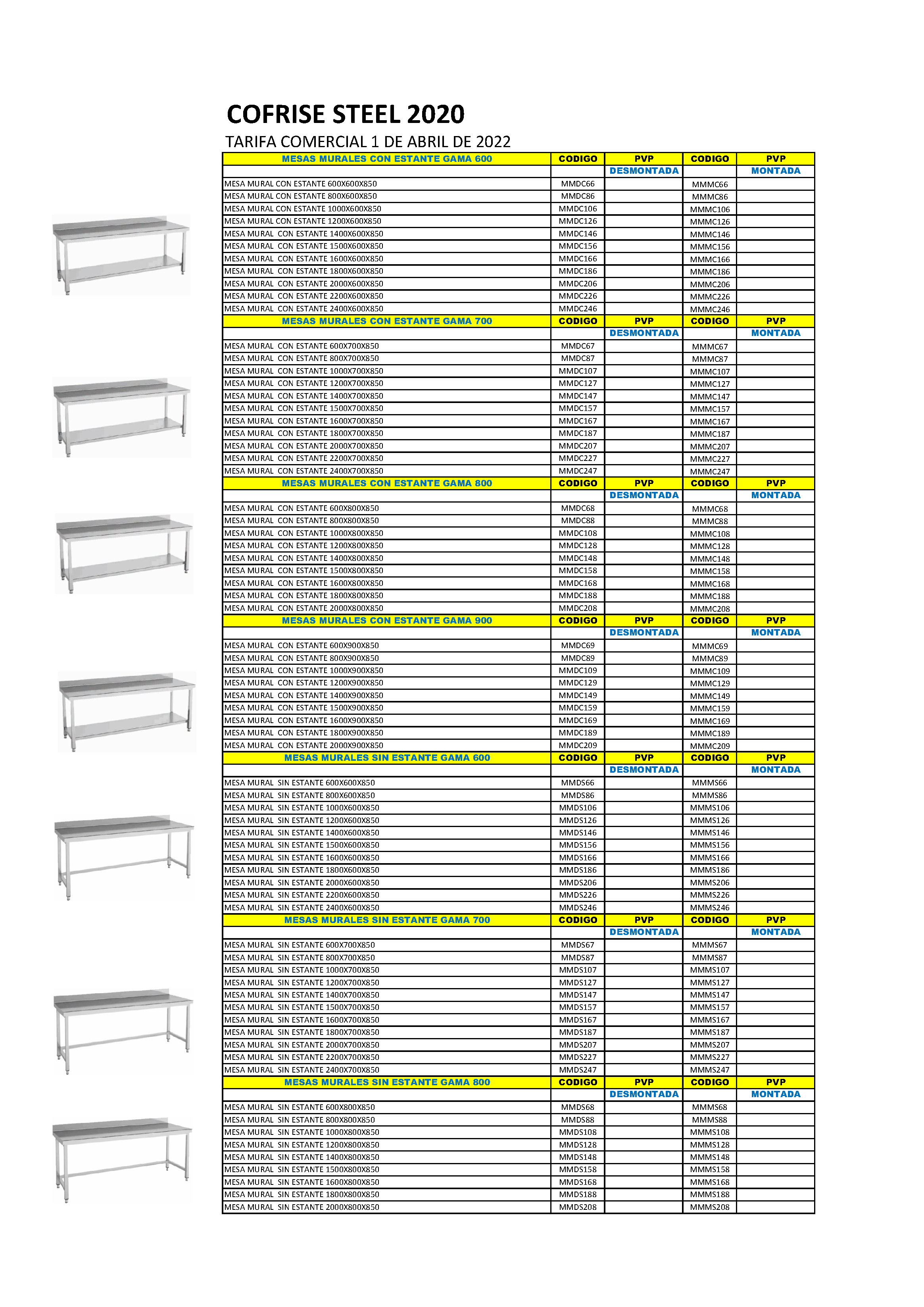 COFRISE STEEL 2020

TARIFA COMERCIAL 1 DE ABRIL DE 2022

| MESAS MURALES CON ESTANTE GAMA 600 | CODIGO | PVP | CODIGO | PVP |
|---|---|---|---|---|
| | | DESMONTADA | | MONTADA |
| MESA MURAL CON ESTANTE 600X600X850 | MMDC66 | | MMMC66 | |
| MESA MURAL CON ESTANTE 800X600X850 | MMDC86 | | MMMC86 | |
| MESA MURAL CON ESTANTE 1000X600X850 | MMDC106 | | MMMC106 | |
| MESA MURAL CON ESTANTE 1200X600X850 | MMDC126 | | MMMC126 | |
| MESA MURAL CON ESTANTE 1400X600X850 | MMDC146 | | MMMC146 | |
| MESA MURAL CON ESTANTE 1500X600X850 | MMDC156 | | MMMC156 | |
| MESA MURAL CON ESTANTE 1600X600X850 | MMDC166 | | MMMC166 | |
| MESA MURAL CON ESTANTE 1800X600X850 | MMDC186 | | MMMC186 | |
| MESA MURAL CON ESTANTE 2000X600X850 | MMDC206 | | MMMC206 | |
| MESA MURAL CON ESTANTE 2200X600X850 | MMDC226 | | MMMC226 | |
| MESA MURAL CON ESTANTE 2400X600X850 | MMDC246 | | MMMC246 | |
| MESAS MURALES CON ESTANTE GAMA 700 | CODIGO | PVP | CODIGO | PVP |
| | | DESMONTADA | | MONTADA |
| MESA MURAL CON ESTANTE 600X700X850 | MMDC67 | | MMMC67 | |
| MESA MURAL CON ESTANTE 800X700X850 | MMDC87 | | MMMC87 | |
| MESA MURAL CON ESTANTE 1000X700X850 | MMDC107 | | MMMC107 | |
| MESA MURAL CON ESTANTE 1200X700X850 | MMDC127 | | MMMC127 | |
| MESA MURAL CON ESTANTE 1400X700X850 | MMDC147 | | MMMC147 | |
| MESA MURAL CON ESTANTE 1500X700X850 | MMDC157 | | MMMC157 | |
| MESA MURAL CON ESTANTE 1600X700X850 | MMDC167 | | MMMC167 | |
| MESA MURAL CON ESTANTE 1800X700X850 | MMDC187 | | MMMC187 | |
| MESA MURAL CON ESTANTE 2000X700X850 | MMDC207 | | MMMC207 | |
| MESA MURAL CON ESTANTE 2200X700X850 | MMDC227 | | MMMC227 | |
| MESA MURAL CON ESTANTE 2400X700X850 | MMDC247 | | MMMC247 | |
| MESAS MURALES CON ESTANTE GAMA 800 | CODIGO | PVP | CODIGO | PVP |
| | | DESMONTADA | | MONTADA |
| MESA MURAL CON ESTANTE 600X800X850 | MMDC68 | | MMMC68 | |
| MESA MURAL CON ESTANTE 800X800X850 | MMDC88 | | MMMC88 | |
| MESA MURAL CON ESTANTE 1000X800X850 | MMDC108 | | MMMC108 | |
| MESA MURAL CON ESTANTE 1200X800X850 | MMDC128 | | MMMC128 | |
| MESA MURAL CON ESTANTE 1400X800X850 | MMDC148 | | MMMC148 | |
| MESA MURAL CON ESTANTE 1500X800X850 | MMDC158 | | MMMC158 | |
| MESA MURAL CON ESTANTE 1600X800X850 | MMDC168 | | MMMC168 | |
| MESA MURAL CON ESTANTE 1800X800X850 | MMDC188 | | MMMC188 | |
| MESA MURAL CON ESTANTE 2000X800X850 | MMDC208 | | MMMC208 | |
| MESAS MURALES CON ESTANTE GAMA 900 | CODIGO | PVP | CODIGO | PVP |
| | | DESMONTADA | | MONTADA |
| MESA MURAL CON ESTANTE 600X900X850 | MMDC69 | | MMMC69 | |
| MESA MURAL CON ESTANTE 800X900X850 | MMDC89 | | MMMC89 | |
| MESA MURAL CON ESTANTE 1000X900X850 | MMDC109 | | MMMC109 | |
| MESA MURAL CON ESTANTE 1200X900X850 | MMDC129 | | MMMC129 | |
| MESA MURAL CON ESTANTE 1400X900X850 | MMDC149 | | MMMC149 | |
| MESA MURAL CON ESTANTE 1500X900X850 | MMDC159 | | MMMC159 | |
| MESA MURAL CON ESTANTE 1600X900X850 | MMDC169 | | MMMC169 | |
| MESA MURAL CON ESTANTE 1800X900X850 | MMDC189 | | MMMC189 | |
| MESA MURAL CON ESTANTE 2000X900X850 | MMDC209 | | MMMC209 | |
| MESAS MURALES SIN ESTANTE GAMA 600 | CODIGO | PVP | CODIGO | PVP |
| | | DESMONTADA | | MONTADA |
| MESA MURAL SIN ESTANTE 600X600X850 | MMDS66 | | MMMS66 | |
| MESA MURAL SIN ESTANTE 800X600X850 | MMDS86 | | MMMS86 | |
| MESA MURAL SIN ESTANTE 1000X600X850 | MMDS106 | | MMMS106 | |
| MESA MURAL SIN ESTANTE 1200X600X850 | MMDS126 | | MMMS126 | |
| MESA MURAL SIN ESTANTE 1400X600X850 | MMDS146 | | MMMS146 | |
| MESA MURAL SIN ESTANTE 1500X600X850 | MMDS156 | | MMMS156 | |
| MESA MURAL SIN ESTANTE 1600X600X850 | MMDS166 | | MMMS166 | |
| MESA MURAL SIN ESTANTE 1800X600X850 | MMDS186 | | MMMS186 | |
| MESA MURAL SIN ESTANTE 2000X600X850 | MMDS206 | | MMMS206 | |
| MESA MURAL SIN ESTANTE 2200X600X850 | MMDS226 | | MMMS226 | |
| MESA MURAL SIN ESTANTE 2400X600X850 | MMDS246 | | MMMS246 | |
| MESAS MURALES SIN ESTANTE GAMA 700 | CODIGO | PVP | CODIGO | PVP |
| | | DESMONTADA | | MONTADA |
| MESA MURAL SIN ESTANTE 600X700X850 | MMDS67 | | MMMS67 | |
| MESA MURAL SIN ESTANTE 800X700X850 | MMDS87 | | MMMS87 | |
| MESA MURAL SIN ESTANTE 1000X700X850 | MMDS107 | | MMMS107 | |
| MESA MURAL SIN ESTANTE 1200X700X850 | MMDS127 | | MMMS127 | |
| MESA MURAL SIN ESTANTE 1400X700X850 | MMDS147 | | MMMS147 | |
| MESA MURAL SIN ESTANTE 1500X700X850 | MMDS157 | | MMMS157 | |
| MESA MURAL SIN ESTANTE 1600X700X850 | MMDS167 | | MMMS167 | |
| MESA MURAL SIN ESTANTE 1800X700X850 | MMDS187 | | MMMS187 | |
| MESA MURAL SIN ESTANTE 2000X700X850 | MMDS207 | | MMMS207 | |
| MESA MURAL SIN ESTANTE 2200X700X850 | MMDS227 | | MMMS227 | |
| MESA MURAL SIN ESTANTE 2400X700X850 | MMDS247 | | MMMS247 | |
| MESAS MURALES SIN ESTANTE GAMA 800 | CODIGO | PVP | CODIGO | PVP |
| | | DESMONTADA | | MONTADA |
| MESA MURAL SIN ESTANTE 600X800X850 | MMDS68 | | MMMS68 | |
| MESA MURAL SIN ESTANTE 800X800X850 | MMDS88 | | MMMS88 | |
| MESA MURAL SIN ESTANTE 1000X800X850 | MMDS108 | | MMMS108 | |
| MESA MURAL SIN ESTANTE 1200X800X850 | MMDS128 | | MMMS128 | |
| MESA MURAL SIN ESTANTE 1400X800X850 | MMDS148 | | MMMS148 | |
| MESA MURAL SIN ESTANTE 1500X800X850 | MMDS158 | | MMMS158 | |
| MESA MURAL SIN ESTANTE 1600X800X850 | MMDS168 | | MMMS168 | |
| MESA MURAL SIN ESTANTE 1800X800X850 | MMDS188 | | MMMS188 | |
| MESA MURAL SIN ESTANTE 2000X800X850 | MMDS208 | | MMMS208 | |